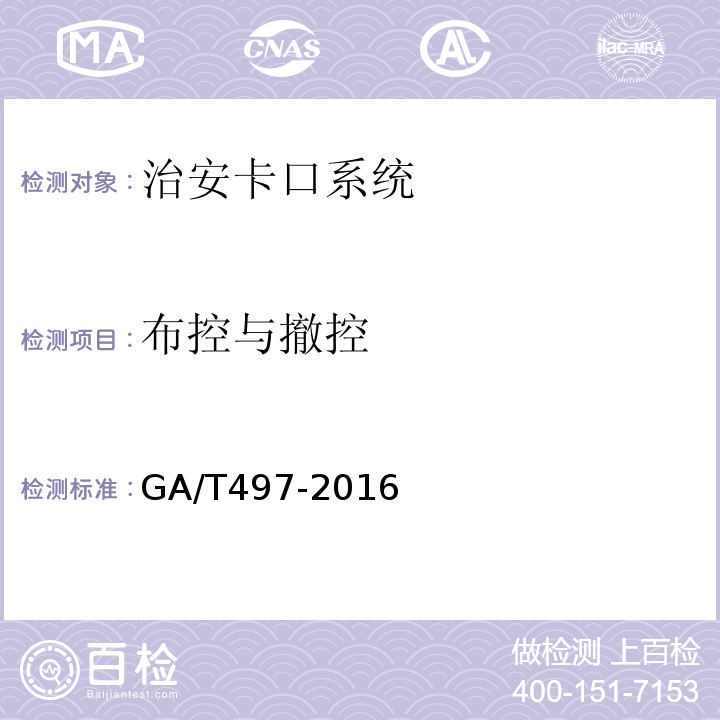 MA CNAS AL ilac-MRA

检测对象：治安卡口系统

检测项目：布控与撤控

检测标准：GA/T497-2016

百检
Baijiantest.com

做检测 上百检
400-151-7153